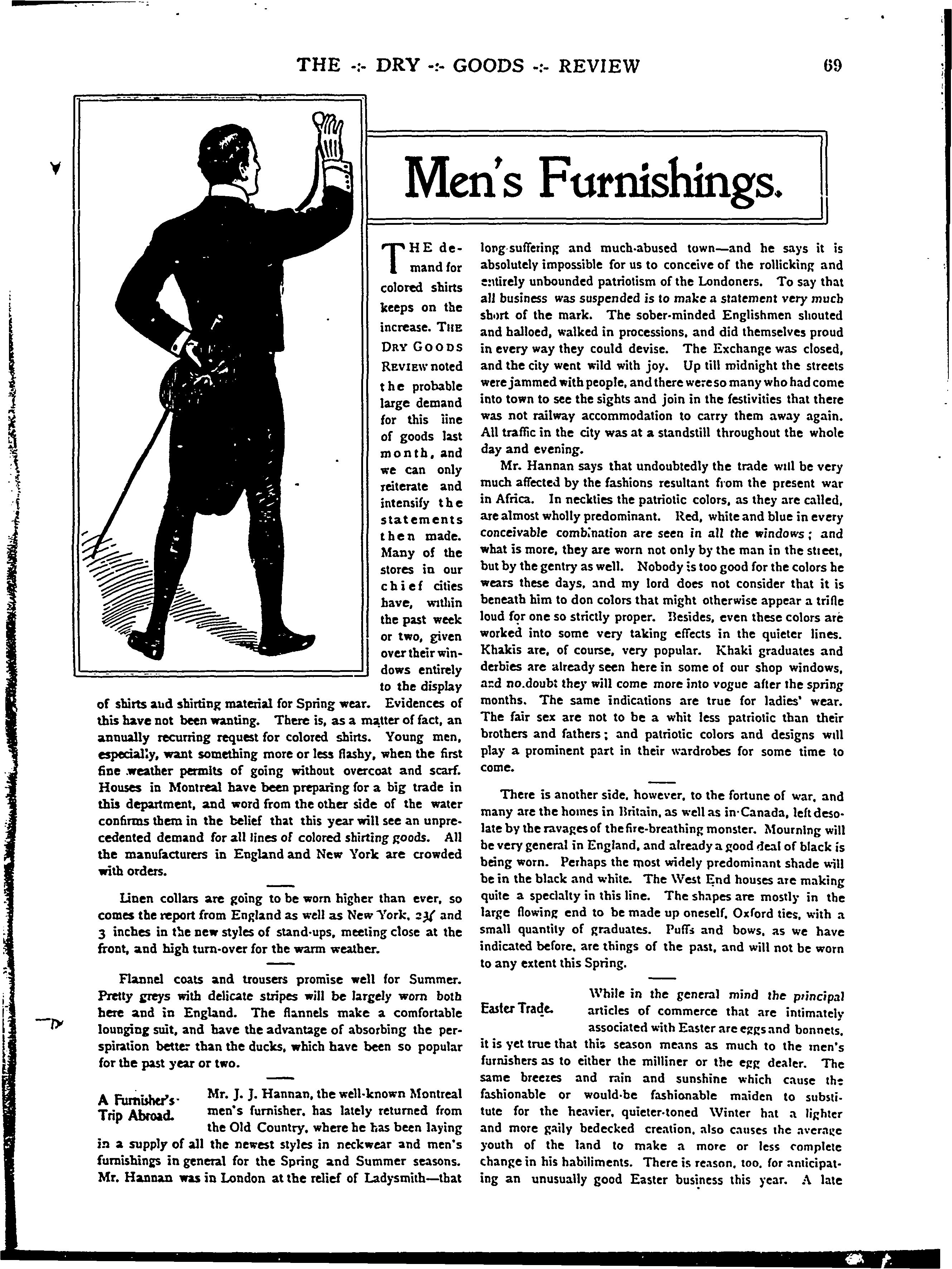 THE -:- DRY -:- GOODS -:- REVIEW 69

Men's Furnishings.

THE demand for colored shirts keeps on the increase. THE DRY GOODS REVIEW noted the probable large demand for this line of goods last month, and we can only reiterate and intensify the statements then made. Many of the stores in our chief cities have, within the past week or two, given over their windows entirely to the display of shirts and shirting material for Spring wear. Evidences of this have not been wanting. There is, as a matter of fact, an annually recurring request for colored shirts. Young men, especially, want something more or less flashy, when the first fine weather permits of going without overcoat and scarf. Houses in Montreal have been preparing for a big trade in this department, and word from the other side of the water confirms them in the belief that this year will see an unprecedented demand for all lines of colored shirting goods. All the manufacturers in England and New York are crowded with orders.

Linen collars are going to be worn higher than ever, so comes the report from England as well as New York, 2¾ and 3 inches in the new styles of stand-ups, meeting close at the front, and high turn-over for the warm weather.

Flannel coats and trousers promise well for Summer. Pretty greys with delicate stripes will be largely worn both here and in England. The flannels make a comfortable lounging suit, and have the advantage of absorbing the perspiration better than the ducks, which have been so popular for the past year or two.

A Furnisher's Trip Abroad. Mr. J. J. Hannan, the well-known Montreal men's furnisher, has lately returned from the Old Country, where he has been laying in a supply of all the newest styles in neckwear and men's furnishings in general for the Spring and Summer seasons. Mr. Hannan was in London at the relief of Ladysmith—that long-suffering and much-abused town—and he says it is absolutely impossible for us to conceive of the rollicking and entirely unbounded patriotism of the Londoners. To say that all business was suspended is to make a statement very much short of the mark. The sober-minded Englishmen shouted and halloed, walked in processions, and did themselves proud in every way they could devise. The Exchange was closed, and the city went wild with joy. Up till midnight the streets were jammed with people, and there were so many who had come into town to see the sights and join in the festivities that there was not railway accommodation to carry them away again. All traffic in the city was at a standstill throughout the whole day and evening.

Mr. Hannan says that undoubtedly the trade will be very much affected by the fashions resultant from the present war in Africa. In neckties the patriotic colors, as they are called, are almost wholly predominant. Red, white and blue in every conceivable combination are seen in all the windows; and what is more, they are worn not only by the man in the street, but by the gentry as well. Nobody is too good for the colors he wears these days, and my lord does not consider that it is beneath him to don colors that might otherwise appear a trifle loud for one so strictly proper. Besides, even these colors are worked into some very taking effects in the quieter lines. Khakis are, of course, very popular. Khaki graduates and derbies are already seen here in some of our shop windows, and no doubt they will come more into vogue after the spring months. The same indications are true for ladies' wear. The fair sex are not to be a whit less patriotic than their brothers and fathers; and patriotic colors and designs will play a prominent part in their wardrobes for some time to come.

There is another side, however, to the fortune of war, and many are the homes in Britain, as well as in Canada, left desolate by the ravages of the fire-breathing monster. Mourning will be very general in England, and already a good deal of black is being worn. Perhaps the most widely predominant shade will be in the black and white. The West End houses are making quite a specialty in this line. The shapes are mostly in the large flowing end to be made up oneself, Oxford ties, with a small quantity of graduates. Puffs and bows, as we have indicated before, are things of the past, and will not be worn to any extent this Spring.

Easter Trade. While in the general mind the principal articles of commerce that are intimately associated with Easter are eggs and bonnets, it is yet true that this season means as much to the men's furnishers as to either the milliner or the egg dealer. The same breezes and rain and sunshine which cause the fashionable or would-be fashionable maiden to substitute for the heavier, quieter-toned Winter hat a lighter and more gaily bedecked creation, also causes the average youth of the land to make a more or less complete change in his habiliments. There is reason, too, for anticipating an unusually good Easter business this year. A late